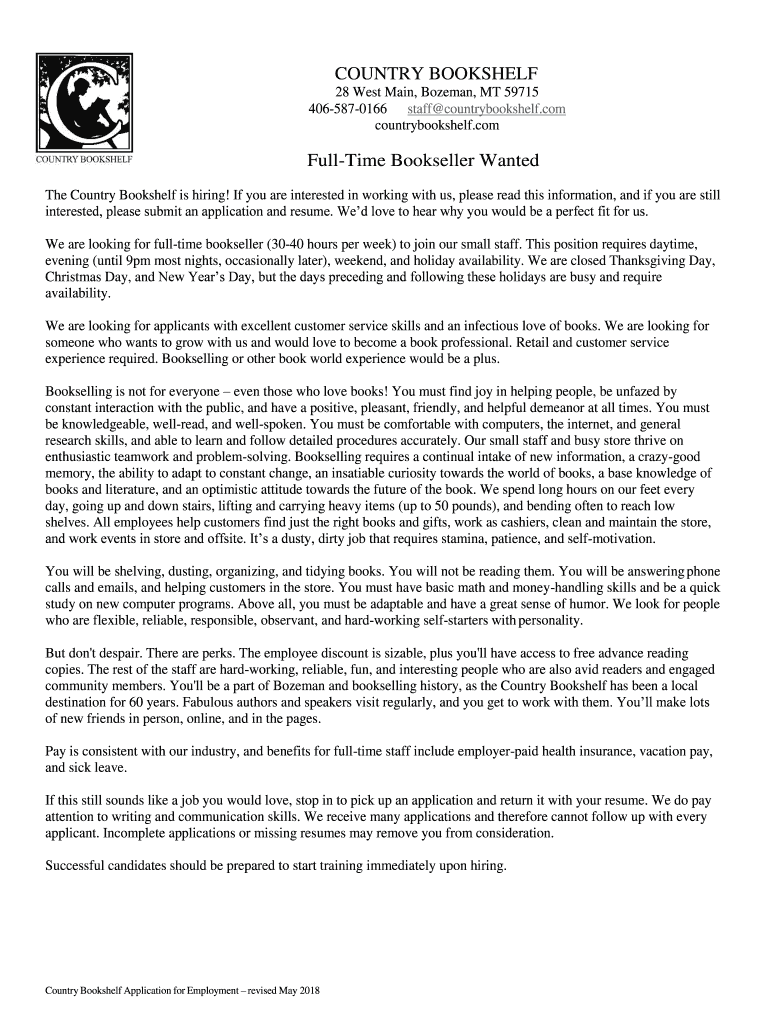 COUNTRY BOOKSHELF

COUNTRY BOOKSHELF
28 West Main, Bozeman, MT 59715
406-587-0166 staff@countrybookshelf.com
countrybookshelf.com

Full-Time Bookseller Wanted

The Country Bookshelf is hiring! If you are interested in working with us, please read this information, and if you are still interested, please submit an application and resume. We'd love to hear why you would be a perfect fit for us.

We are looking for full-time bookseller (30-40 hours per week) to join our small staff. This position requires daytime, evening (until 9pm most nights, occasionally later), weekend, and holiday availability. We are closed Thanksgiving Day, Christmas Day, and New Year's Day, but the days preceding and following these holidays are busy and require availability.

We are looking for applicants with excellent customer service skills and an infectious love of books. We are looking for someone who wants to grow with us and would love to become a book professional. Retail and customer service experience required. Bookselling or other book world experience would be a plus.

Bookselling is not for everyone – even those who love books! You must find joy in helping people, be unfazed by constant interaction with the public, and have a positive, pleasant, friendly, and helpful demeanor at all times. You must be knowledgeable, well-read, and well-spoken. You must be comfortable with computers, the internet, and general research skills, and able to learn and follow detailed procedures accurately. Our small staff and busy store thrive on enthusiastic teamwork and problem-solving. Bookselling requires a continual intake of new information, a crazy-good memory, the ability to adapt to constant change, an insatiable curiosity towards the world of books, a base knowledge of books and literature, and an optimistic attitude towards the future of the book. We spend long hours on our feet every day, going up and down stairs, lifting and carrying heavy items (up to 50 pounds), and bending often to reach low shelves. All employees help customers find just the right books and gifts, work as cashiers, clean and maintain the store, and work events in store and offsite. It's a dusty, dirty job that requires stamina, patience, and self-motivation.

You will be shelving, dusting, organizing, and tidying books. You will not be reading them. You will be answering phone calls and emails, and helping customers in the store. You must have basic math and money-handling skills and be a quick study on new computer programs. Above all, you must be adaptable and have a great sense of humor. We look for people who are flexible, reliable, responsible, observant, and hard-working self-starters with personality.

But don't despair. There are perks. The employee discount is sizable, plus you'll have access to free advance reading copies. The rest of the staff are hard-working, reliable, fun, and interesting people who are also avid readers and engaged community members. You'll be a part of Bozeman and bookselling history, as the Country Bookshelf has been a local destination for 60 years. Fabulous authors and speakers visit regularly, and you get to work with them. You'll make lots of new friends in person, online, and in the pages.

Pay is consistent with our industry, and benefits for full-time staff include employer-paid health insurance, vacation pay, and sick leave.

If this still sounds like a job you would love, stop in to pick up an application and return it with your resume. We do pay attention to writing and communication skills. We receive many applications and therefore cannot follow up with every applicant. Incomplete applications or missing resumes may remove you from consideration.

Successful candidates should be prepared to start training immediately upon hiring.

Country Bookshelf Application for Employment – revised May 2018